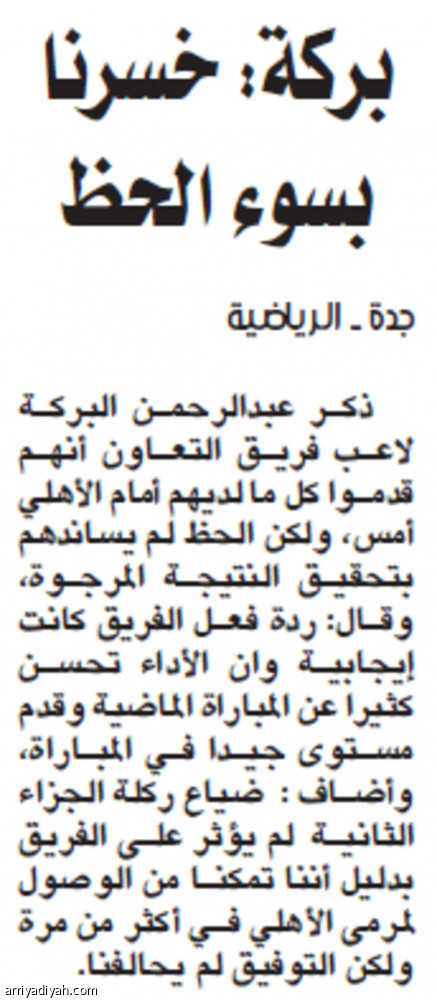 بركة: خسرنا بسوء الحظ

جدة ـ الرياضية

ذكر عبدالرحمن البركة لاعب فريق التعاون أنهم قدموا كل ما لديهم أمام الأهلي أمس، ولكن الحظ لم يساندهم بتحقيق النتيجة المرجوة، وقال: ردة فعل الفريق كانت إيجابية وان الأداء تحسن كثيرا عن المباراة الماضية وقدم مستوى جيدا في المباراة، وأضاف : ضياع ركلة الجزاء الثانية لم يؤثر على الفريق بدليل أننا تمكنا من الوصول لمرمى الأهلي في أكثر من مرة ولكن التوفيق لم يحالفنا.

arriyadiyah.com